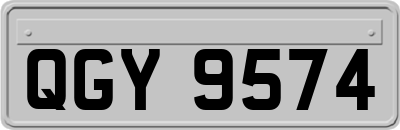 QGY 9574